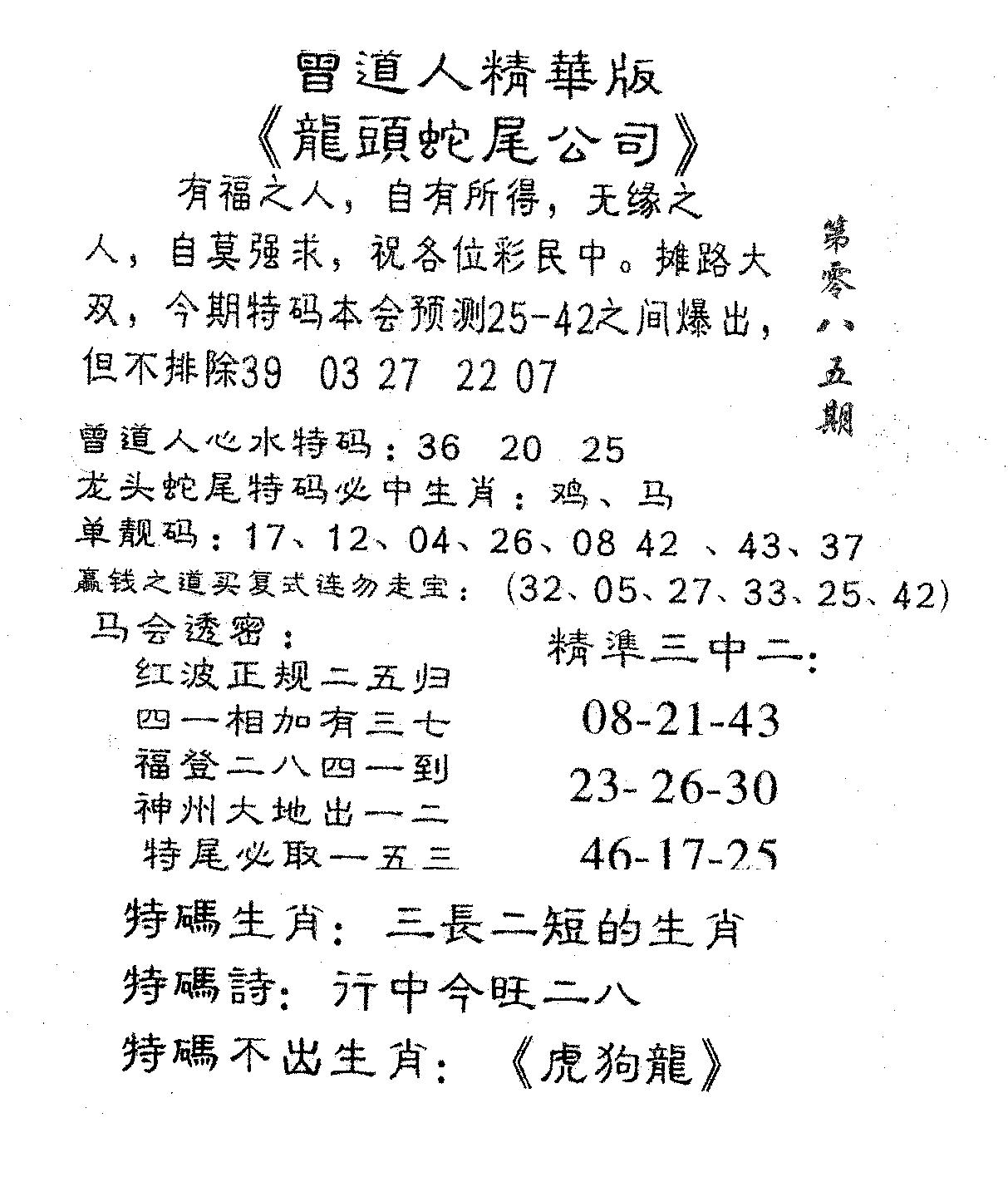 曾道人精華版
《龍頭蛇尾公司》

有福之人，自有所得，无缘之人，自莫强求，祝各位彩民中。摊路大双，今期特码本会预测25-42之间爆出，但不排除39 03 27 22 07

第零八五期

曾道人心水特码：36 20 25
龙头蛇尾特码必中生肖：鸡、马
单靓码：17、12、04、26、08 42 、43、37
赢钱之道买复式连勿走宝：（32、05、27、33、25、42）

马会透密：
红波正规二五归
四一相加有三七
福登二八四一到
神州大地出一二
特尾必取一五三

精準三中二：
08-21-43
23-26-30
46-17-25

特碼生肖：三長二短的生肖
特碼詩：行中今旺二八
特碼不出生肖：《虎狗龍》